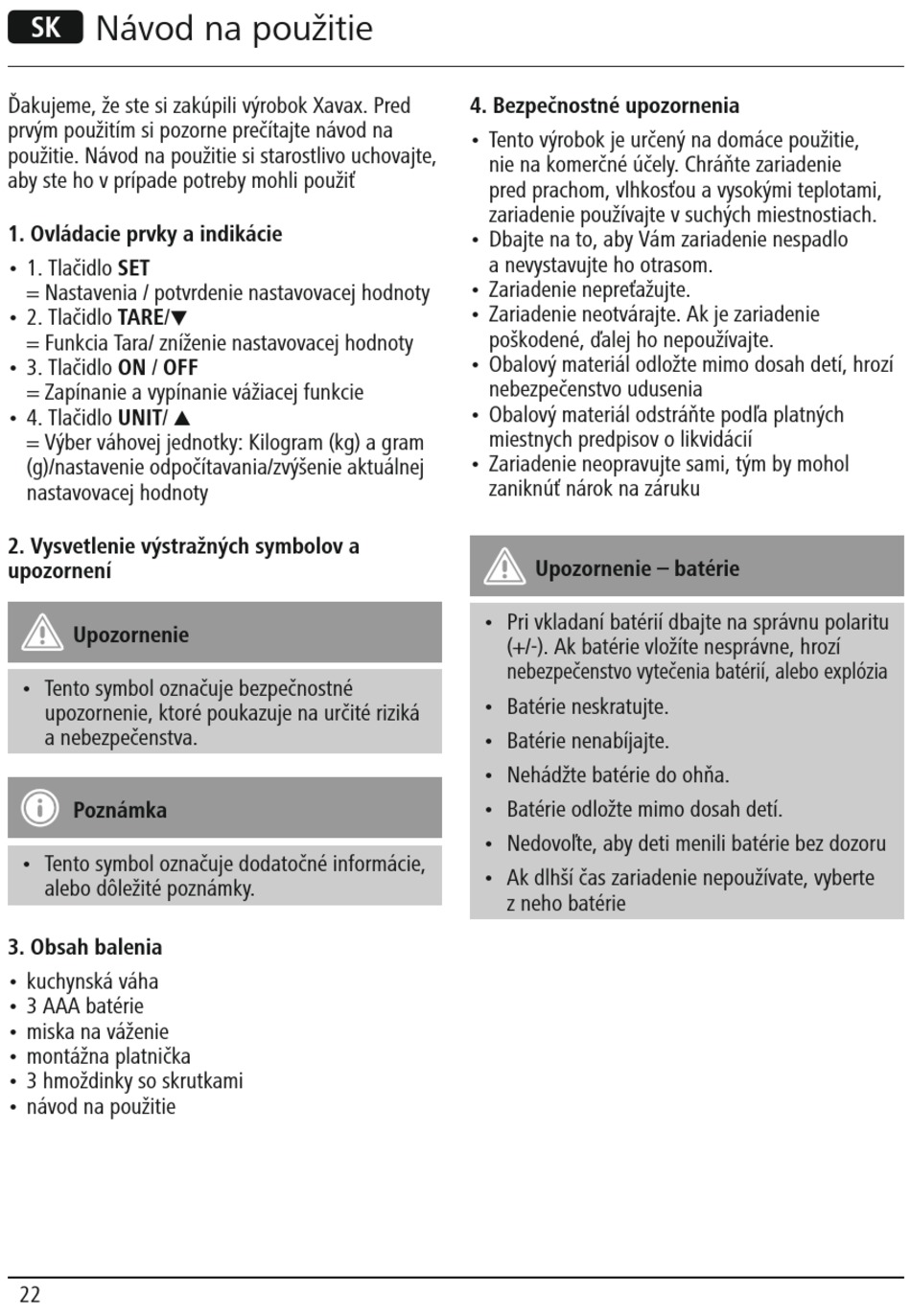 SK Návod na použitie

Ďakujeme, že ste si zakúpili výrobok Xavax. Pred prvým použitím si pozorne prečítajte návod na použitie. Návod na použitie si starostlivo uchovajte, aby ste ho v prípade potreby mohli použiť

1. Ovládacie prvky a indikácie

• 1. Tlačidlo SET
= Nastavenia / potvrdenie nastavovacej hodnoty
• 2. Tlačidlo TARE/▼
= Funkcia Tara/ zníženie nastavovacej hodnoty
• 3. Tlačidlo ON / OFF
= Zapínanie a vypínanie vážiacej funkcie
• 4. Tlačidlo UNIT/ ▲
= Výber váhovej jednotky: Kilogram (kg) a gram (g)/nastavenie odpočítavania/zvýšenie aktuálnej nastavovacej hodnoty

2. Vysvetlenie výstražných symbolov a upozornení

Upozornenie

• Tento symbol označuje bezpečnostné upozornenie, ktoré poukazuje na určité riziká a nebezpečenstva.

Poznámka

• Tento symbol označuje dodatočné informácie, alebo dôležité poznámky.

3. Obsah balenia

• kuchynská váha
• 3 AAA batérie
• miska na váženie
• montážna platnička
• 3 hmoždinky so skrutkami
• návod na použitie

4. Bezpečnostné upozornenia

• Tento výrobok je určený na domáce použitie, nie na komerčné účely. Chráňte zariadenie pred prachom, vlhkosťou a vysokými teplotami, zariadenie používajte v suchých miestnostiach.
• Dbajte na to, aby Vám zariadenie nespadlo a nevystavujte ho otrasom.
• Zariadenie nepreťažujte.
• Zariadenie neotvárajte. Ak je zariadenie poškodené, ďalej ho nepoužívajte.
• Obalový materiál odložte mimo dosah detí, hrozí nebezpečenstvo udusenia
• Obalový materiál odstráňte podľa platných miestnych predpisov o likvidácií
• Zariadenie neopravujte sami, tým by mohol zaniknúť nárok na záruku

Upozornenie – batérie

• Pri vkladaní batérií dbajte na správnu polaritu (+/-). Ak batérie vložíte nesprávne, hrozí nebezpečenstvo vytečenia batérií, alebo explózia
• Batérie neskratujte.
• Batérie nenabíjajte.
• Nehádžte batérie do ohňa.
• Batérie odložte mimo dosah detí.
• Nedovoľte, aby deti menili batérie bez dozoru
• Ak dlhší čas zariadenie nepoužívate, vyberte z neho batérie

22